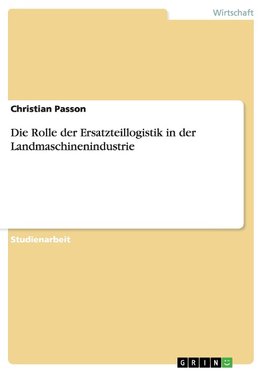 Wirtschaft

Christian Passon

Die Rolle der Ersatzteillogistik in der Landmaschinenindustrie

Studienarbeit

GRIN